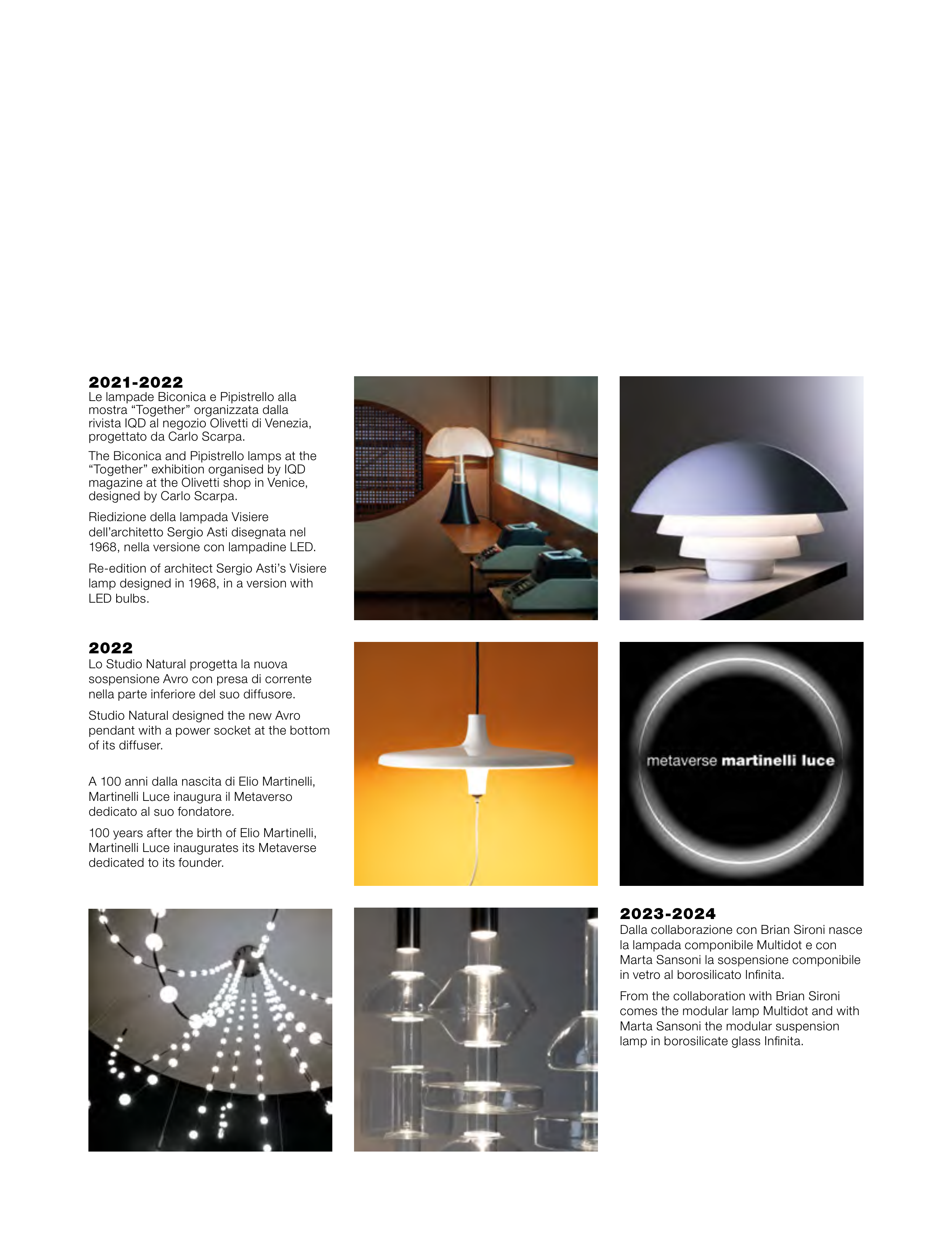 2021-2022
Le lampade Biconica e Pipistrello alla mostra “Together” organizzata dalla rivista IQD al negozio Olivetti di Venezia, progettato da Carlo Scarpa.

The Biconica and Pipistrello lamps at the “Together” exhibition organised by IQD magazine at the Olivetti shop in Venice, designed by Carlo Scarpa.

Riedizione della lampada Visiere dell’architetto Sergio Asti disegnata nel 1968, nella versione con lampadine LED.

Re-edition of architect Sergio Asti’s Visiere lamp designed in 1968, in a version with LED bulbs.

2022
Lo Studio Natural progetta la nuova sospensione Avro con presa di corrente nella parte inferiore del suo diffusore.

Studio Natural designed the new Avro pendant with a power socket at the bottom of its diffuser.

A 100 anni dalla nascita di Elio Martinelli, Martinelli Luce inaugura il Metaverso dedicato al suo fondatore.

100 years after the birth of Elio Martinelli, Martinelli Luce inaugurates its Metaverse dedicated to its founder.

metaverse martinelli luce

2023-2024
Dalla collaborazione con Brian Sironi nasce la lampada componibile Multidot e con Marta Sansoni la sospensione componibile in vetro al borosilicato Infinita.

From the collaboration with Brian Sironi comes the modular lamp Multidot and with Marta Sansoni the modular suspension lamp in borosilicate glass Infinita.